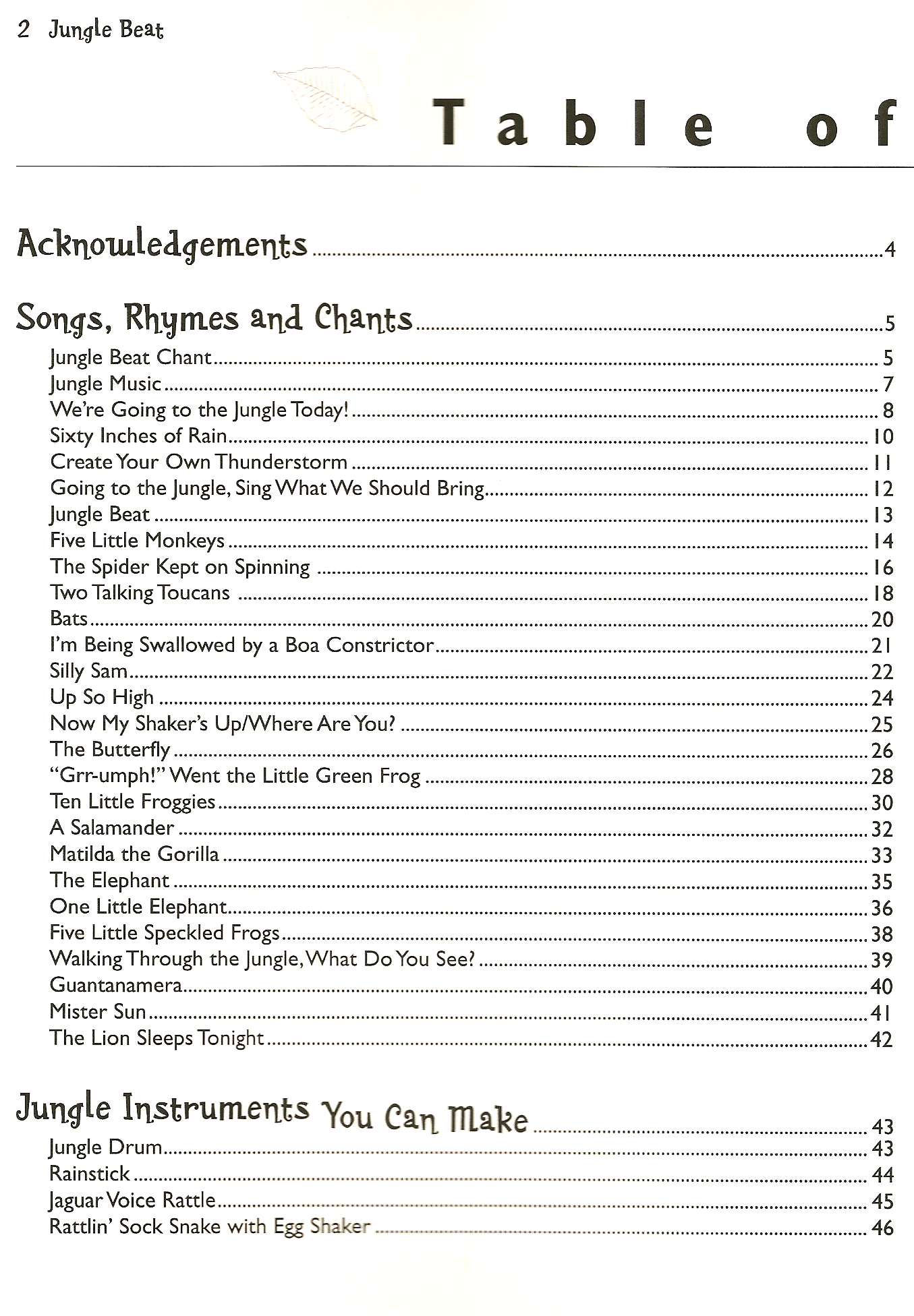 2 Jungle Beat

Table of

Acknowledgements ..... 4

Songs, Rhymes and Chants ..... 5

Jungle Beat Chant ..... 5
Jungle Music ..... 7
We're Going to the Jungle Today! ..... 8
Sixty Inches of Rain ..... 10
Create Your Own Thunderstorm ..... 11
Going to the Jungle, Sing What We Should Bring ..... 12
Jungle Beat ..... 13
Five Little Monkeys ..... 14
The Spider Kept on Spinning ..... 16
Two Talking Toucans ..... 18
Bats ..... 20
I'm Being Swallowed by a Boa Constrictor ..... 21
Silly Sam ..... 22
Up So High ..... 24
Now My Shaker's Up/Where Are You? ..... 25
The Butterfly ..... 26
"Grr-umph!" Went the Little Green Frog ..... 28
Ten Little Froggies ..... 30
A Salamander ..... 32
Matilda the Gorilla ..... 33
The Elephant ..... 35
One Little Elephant ..... 36
Five Little Speckled Frogs ..... 38
Walking Through the Jungle, What Do You See? ..... 39
Guantanamera ..... 40
Mister Sun ..... 41
The Lion Sleeps Tonight ..... 42

Jungle Instruments You Can Make ..... 43

Jungle Drum ..... 43
Rainstick ..... 44
Jaguar Voice Rattle ..... 45
Rattlin' Sock Snake with Egg Shaker ..... 46